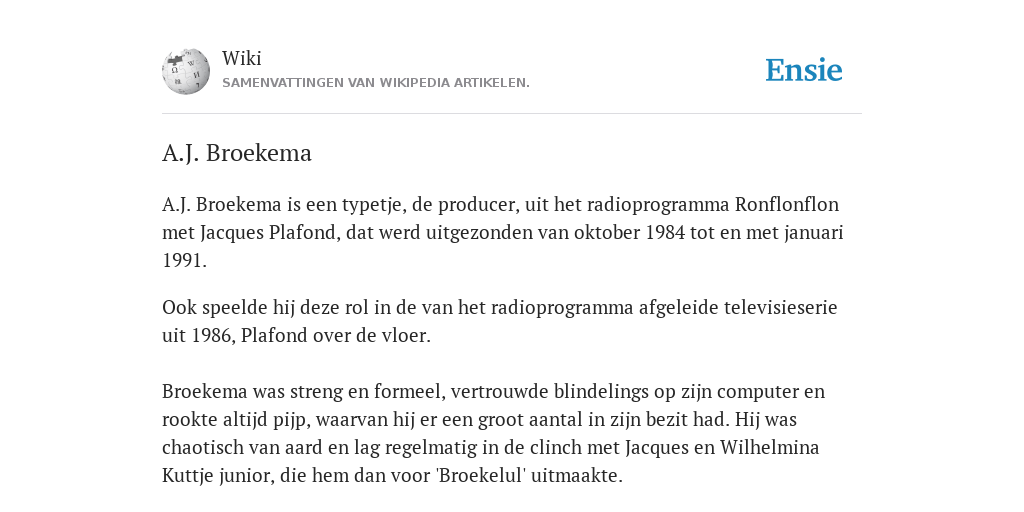 Wiki
SAMENVATTINGEN VAN WIKIPEDIA ARTIKELEN.

Ensie

A.J. Broekema

A.J. Broekema is een typetje, de producer, uit het radioprogramma Ronflonflon met Jacques Plafond, dat werd uitgezonden van oktober 1984 tot en met januari 1991.

Ook speelde hij deze rol in de van het radioprogramma afgeleide televisieserie uit 1986, Plafond over de vloer.

Broekema was streng en formeel, vertrouwde blindelings op zijn computer en rookte altijd pijp, waarvan hij er een groot aantal in zijn bezit had. Hij was chaotisch van aard en lag regelmatig in de clinch met Jacques en Wilhelmina Kuttje junior, die hem dan voor 'Broekelul' uitmaakte.